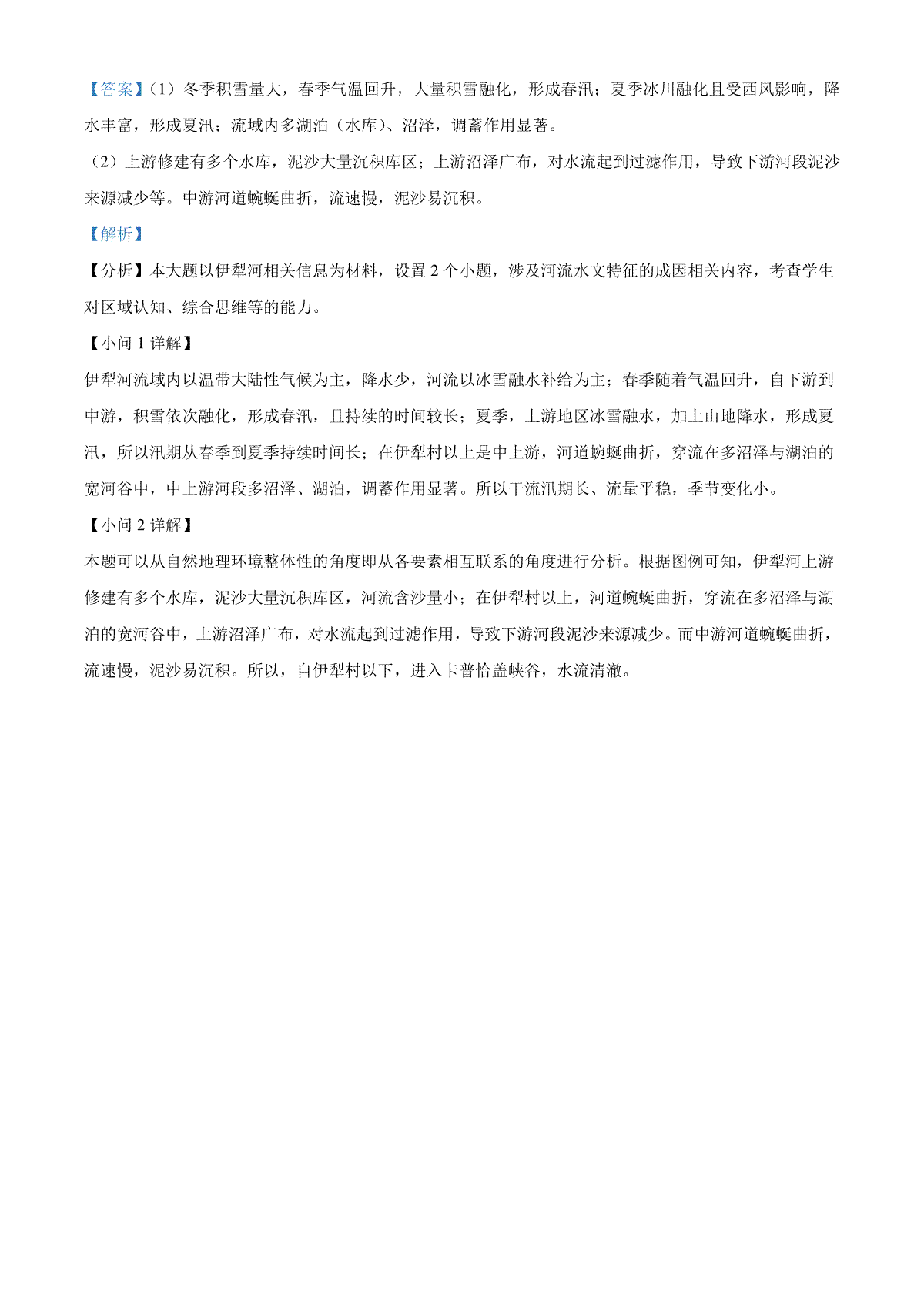 【答案】(1）冬季积雪量大，春季气温回升，大量积雪融化，形成春汛；夏季冰川融化且受西风影响，降水丰富，形成夏汛；流域内多湖泊（水库）、沼泽，调蓄作用显著。

（2）上游修建有多个水库，泥沙大量沉积库区；上游沼泽广布，对水流起到过滤作用，导致下游河段泥沙来源减少等。中游河道蜿蜒曲折，流速慢，泥沙易沉积。

【解析】

【分析】本大题以伊犁河相关信息为材料，设置 2 个小题，涉及河流水文特征的成因相关内容，考查学生对区域认知、综合思维等的能力。

【小问 1 详解】

伊犁河流域内以温带大陆性气候为主，降水少，河流以冰雪融水补给为主；春季随着气温回升，自下游到中游，积雪依次融化，形成春汛，且持续的时间较长；夏季，上游地区冰雪融水，加上山地降水，形成夏汛，所以汛期从春季到夏季持续时间长；在伊犁村以上是中上游，河道蜿蜒曲折，穿流在多沼泽与湖泊的宽河谷中，中上游河段多沼泽、湖泊，调蓄作用显著。所以干流汛期长、流量平稳，季节变化小。

【小问 2 详解】

本题可以从自然地理环境整体性的角度即从各要素相互联系的角度进行分析。根据图例可知，伊犁河上游修建有多个水库，泥沙大量沉积库区，河流含沙量小；在伊犁村以上，河道蜿蜒曲折，穿流在多沼泽与湖泊的宽河谷中，上游沼泽广布，对水流起到过滤作用，导致下游河段泥沙来源减少。而中游河道蜿蜒曲折，流速慢，泥沙易沉积。所以，自伊犁村以下，进入卡普恰盖峡谷，水流清澈。